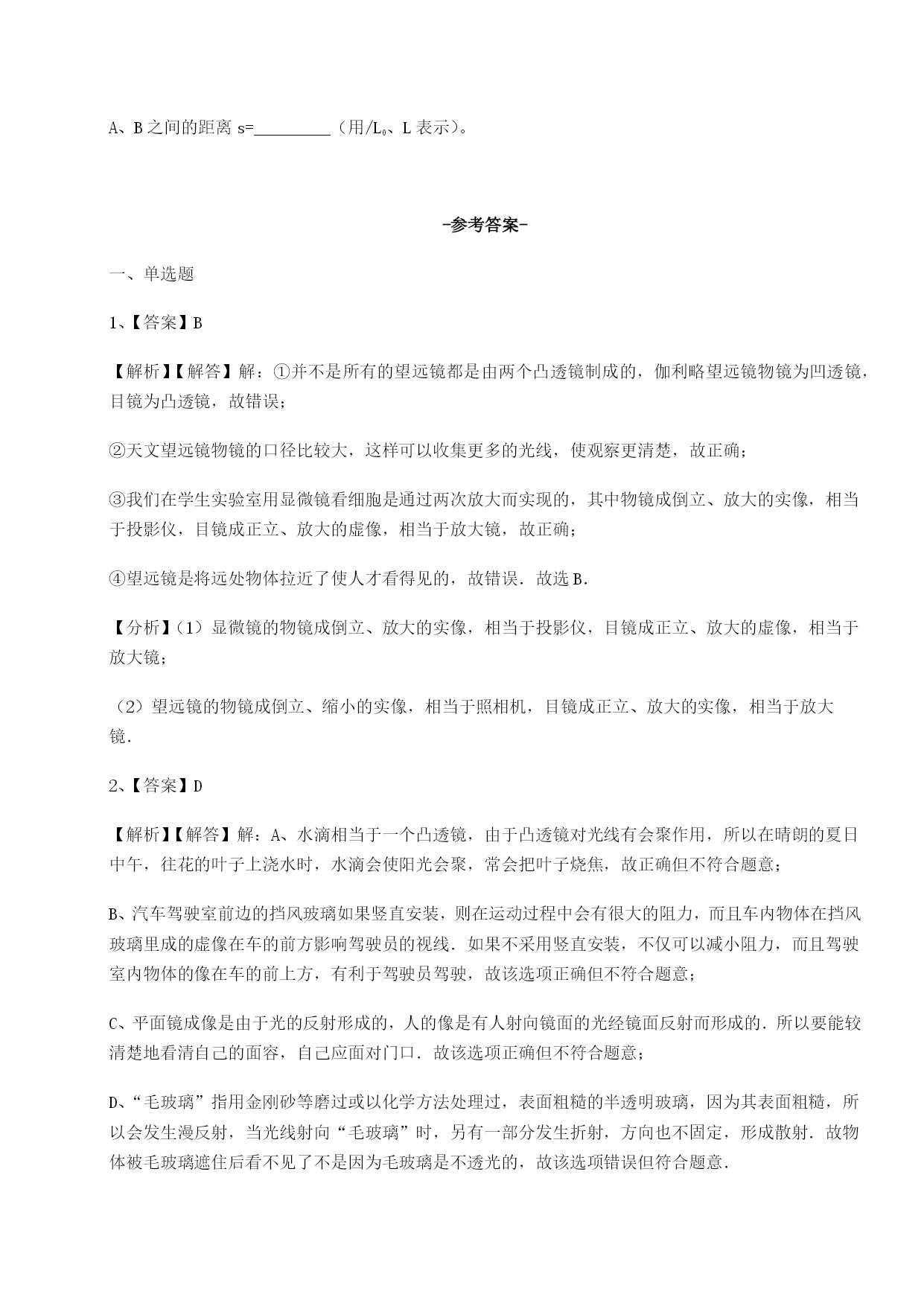 A、B 之间的距离 s=__________（用/$L_0$、L 表示）。

-参考答案-

一、单选题

1、【答案】B

【解析】【解答】解：①并不是所有的望远镜都是由两个凸透镜制成的，伽利略望远镜物镜为凹透镜，目镜为凸透镜，故错误；

②天文望远镜物镜的口径比较大，这样可以收集更多的光线，使观察更清楚，故正确；

③我们在学生实验室用显微镜看细胞是通过两次放大而实现的，其中物镜成倒立、放大的实像，相当于投影仪，目镜成正立、放大的虚像，相当于放大镜，故正确；

④望远镜是将远处物体拉近了使人才看得见的，故错误．故选 B．

【分析】（1）显微镜的物镜成倒立、放大的实像，相当于投影仪，目镜成正立、放大的虚像，相当于放大镜；

（2）望远镜的物镜成倒立、缩小的实像，相当于照相机，目镜成正立、放大的实像，相当于放大镜．

2、【答案】D

【解析】【解答】解：A、水滴相当于一个凸透镜，由于凸透镜对光线有会聚作用，所以在晴朗的夏日中午，往花的叶子上浇水时，水滴会使阳光会聚，常会把叶子烧焦，故正确但不符合题意；

B、汽车驾驶室前边的挡风玻璃如果竖直安装，则在运动过程中会有很大的阻力，而且车内物体在挡风玻璃里成的虚像在车的前方影响驾驶员的视线．如果不采用竖直安装，不仅可以减小阻力，而且驾驶室内物体的像在车的前上方，有利于驾驶员驾驶，故该选项正确但不符合题意；

C、平面镜成像是由于光的反射形成的，人的像是有人射向镜面的光经镜面反射而形成的．所以要能较清楚地看清自己的面容，自己应面对门口．故该选项正确但不符合题意；

D、“毛玻璃”指用金刚砂等磨过或以化学方法处理过，表面粗糙的半透明玻璃，因为其表面粗糙，所以会发生漫反射，当光线射向“毛玻璃”时，另有一部分发生折射，方向也不固定，形成散射．故物体被毛玻璃遮住后看不见了不是因为毛玻璃是不透光的，故该选项错误但符合题意．